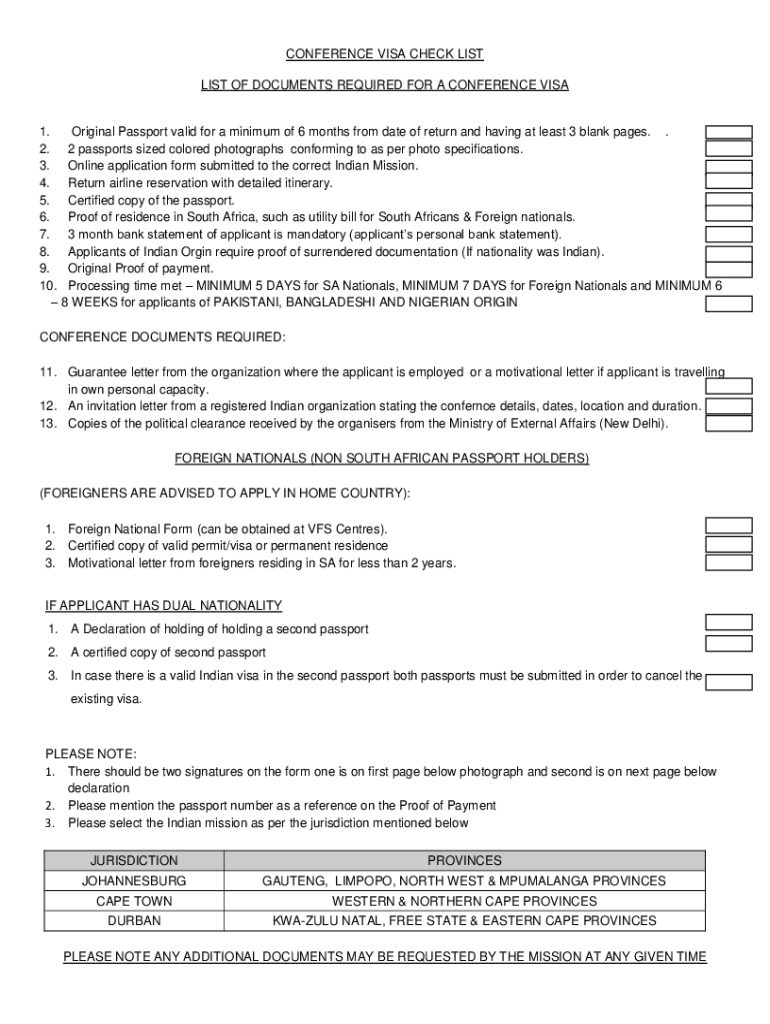 CONFERENCE VISA CHECK LIST

LIST OF DOCUMENTS REQUIRED FOR A CONFERENCE VISA

1. Original Passport valid for a minimum of 6 months from date of return and having at least 3 blank pages. .
2. 2 passports sized colored photographs conforming to as per photo specifications.
3. Online application form submitted to the correct Indian Mission.
4. Return airline reservation with detailed itinerary.
5. Certified copy of the passport.
6. Proof of residence in South Africa, such as utility bill for South Africans & Foreign nationals.
7. 3 month bank statement of applicant is mandatory (applicant's personal bank statement).
8. Applicants of Indian Orgin require proof of surrendered documentation (If nationality was Indian).
9. Original Proof of payment.
10. Processing time met – MINIMUM 5 DAYS for SA Nationals, MINIMUM 7 DAYS for Foreign Nationals and MINIMUM 6 – 8 WEEKS for applicants of PAKISTANI, BANGLADESHI AND NIGERIAN ORIGIN

CONFERENCE DOCUMENTS REQUIRED:

11. Guarantee letter from the organization where the applicant is employed or a motivational letter if applicant is travelling in own personal capacity.
12. An invitation letter from a registered Indian organization stating the confernce details, dates, location and duration.
13. Copies of the political clearance received by the organisers from the Ministry of External Affairs (New Delhi).

FOREIGN NATIONALS (NON SOUTH AFRICAN PASSPORT HOLDERS)

(FOREIGNERS ARE ADVISED TO APPLY IN HOME COUNTRY):

1. Foreign National Form (can be obtained at VFS Centres).
2. Certified copy of valid permit/visa or permanent residence
3. Motivational letter from foreigners residing in SA for less than 2 years.

IF APPLICANT HAS DUAL NATIONALITY
1. A Declaration of holding of holding a second passport
2. A certified copy of second passport
3. In case there is a valid Indian visa in the second passport both passports must be submitted in order to cancel the existing visa.

PLEASE NOTE:
1. There should be two signatures on the form one is on first page below photograph and second is on next page below declaration
2. Please mention the passport number as a reference on the Proof of Payment
3. Please select the Indian mission as per the jurisdiction mentioned below

| JURISDICTION | PROVINCES |
|---|---|
| JOHANNESBURG | GAUTENG, LIMPOPO, NORTH WEST & MPUMALANGA PROVINCES |
| CAPE TOWN | WESTERN & NORTHERN CAPE PROVINCES |
| DURBAN | KWA-ZULU NATAL, FREE STATE & EASTERN CAPE PROVINCES |

PLEASE NOTE ANY ADDITIONAL DOCUMENTS MAY BE REQUESTED BY THE MISSION AT ANY GIVEN TIME